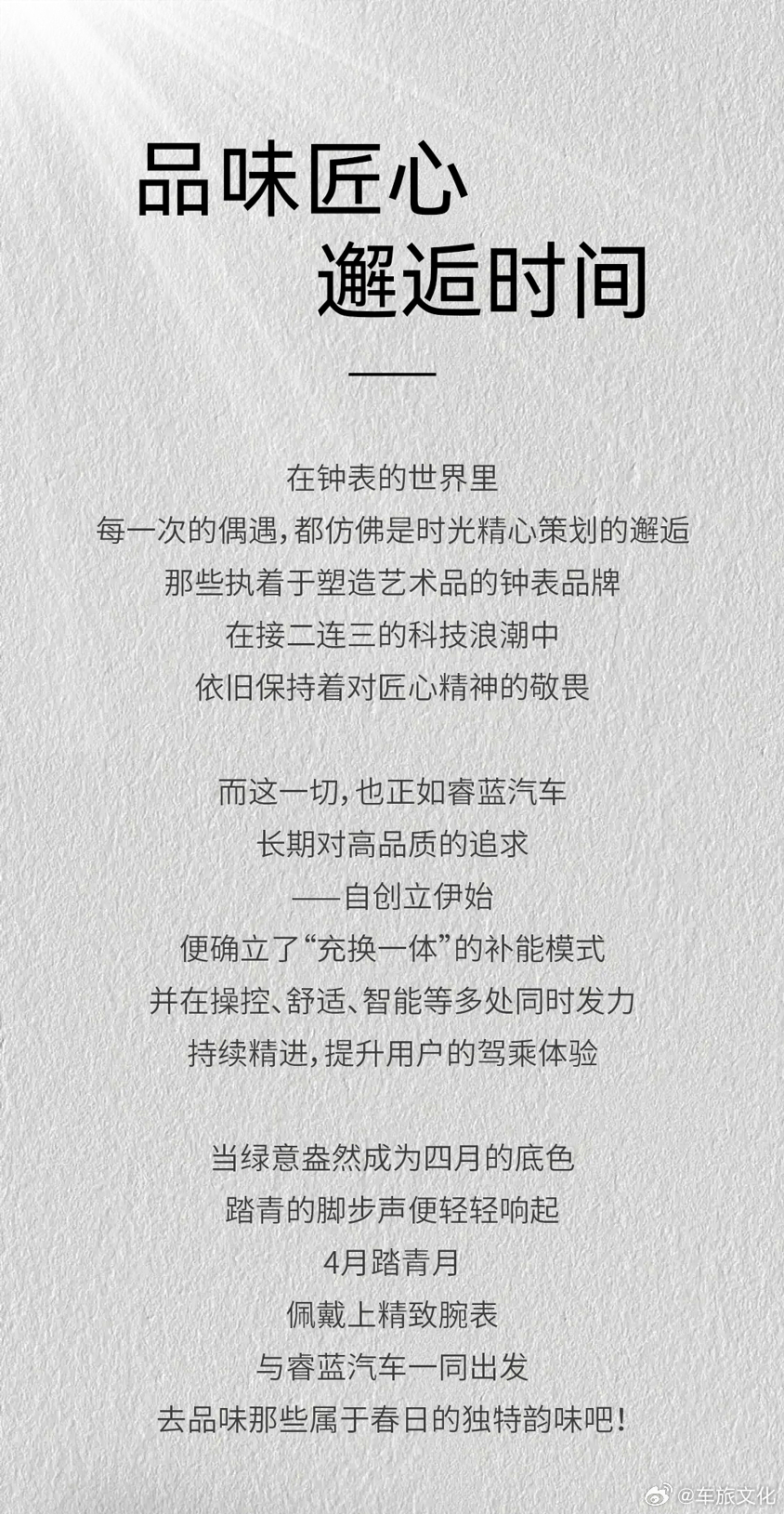 品味匠心
邂逅时间

在钟表的世界里
每一次的偶遇，都仿佛是时光精心策划的邂逅
那些执着于塑造艺术品的钟表品牌
在接二连三的科技浪潮中
依旧保持着对匠心精神的敬畏

而这一切，也正如睿蓝汽车
长期对高品质的追求
——自创立伊始
便确立了“充换一体”的补能模式
并在操控、舒适、智能等多处同时发力
持续精进，提升用户的驾乘体验

当绿意盎然成为四月的底色
踏青的脚步声便轻轻响起
4月踏青月
佩戴上精致腕表
与睿蓝汽车一同出发
去品味那些属于春日的独特韵味吧！

@车旅文化